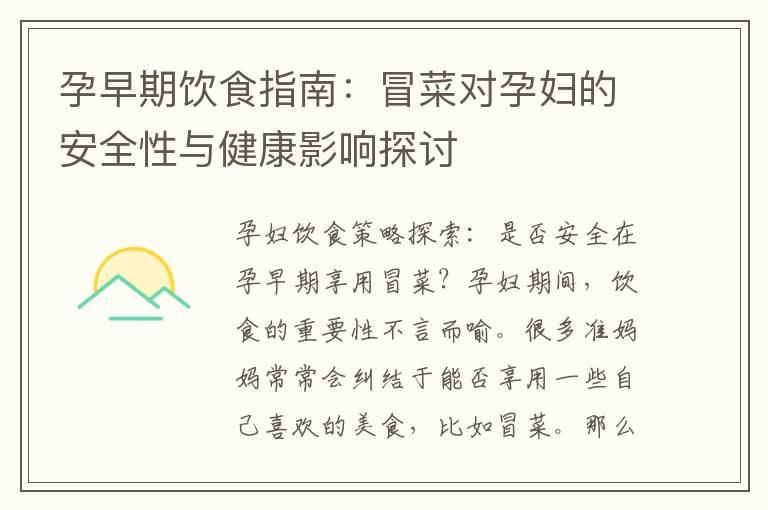 孕早期饮食指南：冒菜对孕妇的安全性与健康影响探讨

孕妇饮食策略探索：是否安全在孕早期享用冒菜？孕妇期间，饮食的重要性不言而喻。很多准妈妈常常会纠结于能否享用一些自己喜欢的美食，比如冒菜。那么